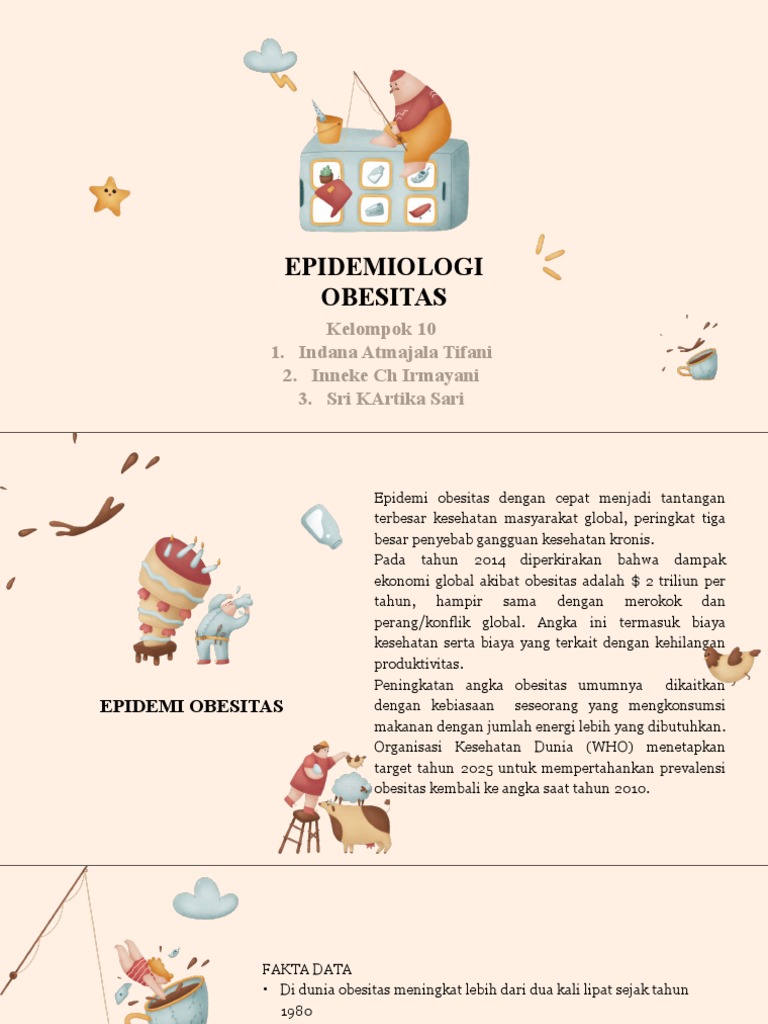 EPIDEMIOLOGI OBESITAS

Kelompok 10
1. Indana Atmajala Tifani
2. Inneke Ch Irmayani
3. Sri KArtika Sari

EPIDEMI OBESITAS

Epidemi obesitas dengan cepat menjadi tantangan terbesar kesehatan masyarakat global, peringkat tiga besar penyebab gangguan kesehatan kronis.
Pada tahun 2014 diperkirakan bahwa dampak ekonomi global akibat obesitas adalah $ 2 triliun per tahun, hampir sama dengan merokok dan perang/konflik global. Angka ini termasuk biaya kesehatan serta biaya yang terkait dengan kehilangan produktivitas.
Peningkatan angka obesitas umumnya dikaitkan dengan kebiasaan seseorang yang mengkonsumsi makanan dengan jumlah energi lebih yang dibutuhkan. Organisasi Kesehatan Dunia (WHO) menetapkan target tahun 2025 untuk mempertahankan prevalensi obesitas kembali ke angka saat tahun 2010.

FAKTA DATA
• Di dunia obesitas meningkat lebih dari dua kali lipat sejak tahun 1980